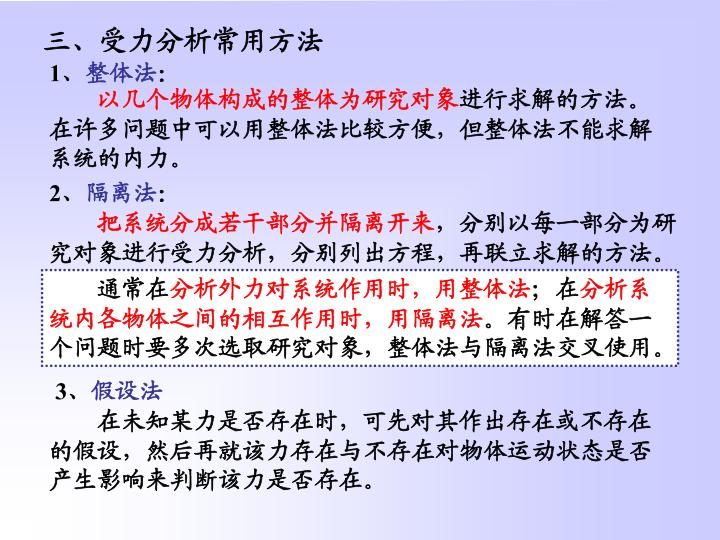 三、受力分析常用方法

1、整体法:

以几个物体构成的整体为研究对象进行求解的方法。在许多问题中可以用整体法比较方便，但整体法不能求解系统的内力。

2、隔离法:

把系统分成若干部分并隔离开来，分别以每一部分为研究对象进行受力分析，分别列出方程，再联立求解的方法。

通常在分析外力对系统作用时，用整体法；在分析系统内各物体之间的相互作用时，用隔离法。有时在解答一个问题时要多次选取研究对象，整体法与隔离法交叉使用。

3、假设法

在未知某力是否存在时，可先对其作出存在或不存在的假设，然后再就该力存在与不存在对物体运动状态是否产生影响来判断该力是否存在。